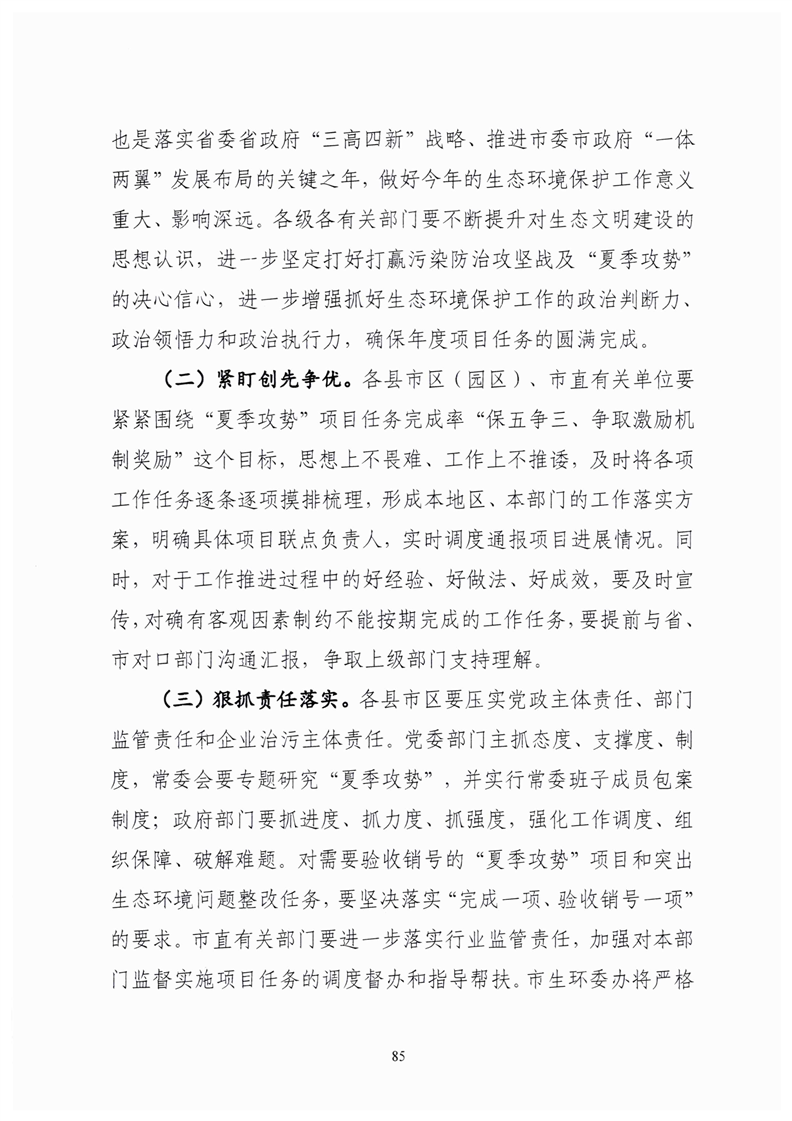 也是落实省委省政府“三高四新”战略、推进市委市政府“一体两翼”发展布局的关键之年，做好今年的生态环境保护工作意义重大、影响深远。各级各有关部门要不断提升对生态文明建设的思想认识，进一步坚定打好打赢污染防治攻坚战及“夏季攻势”的决心信心，进一步增强抓好生态环境保护工作的政治判断力、政治领悟力和政治执行力，确保年度项目任务的圆满完成。

（二）紧盯创先争优。各县市区（园区）、市直有关单位要紧紧围绕“夏季攻势”项目任务完成率“保五争三、争取激励机制奖励”这个目标，思想上不畏难、工作上不推诿，及时将各项工作任务逐条逐项摸排梳理，形成本地区、本部门的工作落实方案，明确具体项目联点负责人，实时调度通报项目进展情况。同时，对于工作推进过程中的好经验、好做法、好成效，要及时宣传，对确有客观因素制约不能按期完成的工作任务，要提前与省、市对口部门沟通汇报，争取上级部门支持理解。

（三）狠抓责任落实。各县市区要压实党政主体责任、部门监管责任和企业治污主体责任。党委部门主抓态度、支撑度、制度，常委会要专题研究“夏季攻势”，并实行常委班子成员包案制度；政府部门要抓进度、抓力度、抓强度，强化工作调度、组织保障、破解难题。对需要验收销号的“夏季攻势”项目和突出生态环境问题整改任务，要坚决落实“完成一项、验收销号一项”的要求。市直有关部门要进一步落实行业监管责任，加强对本部门监督实施项目任务的调度督办和指导帮扶。市生环委办将严格

85